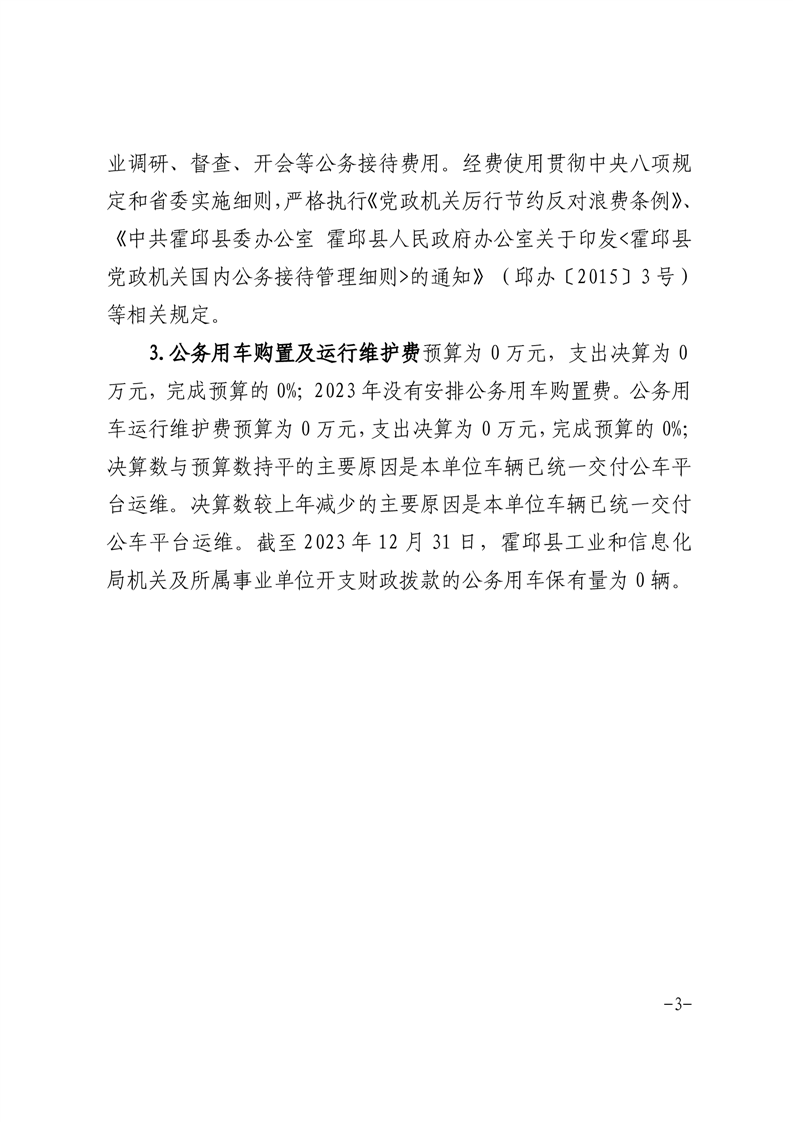 业调研、督查、开会等公务接待费用。经费使用贯彻中央八项规定和省委实施细则，严格执行《党政机关厉行节约反对浪费条例》、《中共霍邱县委办公室 霍邱县人民政府办公室关于印发<霍邱县党政机关国内公务接待管理细则>的通知》（邱办〔2015〕3号）等相关规定。

3.公务用车购置及运行维护费预算为 0 万元，支出决算为 0 万元，完成预算的 0%；2023 年没有安排公务用车购置费。公务用车运行维护费预算为 0 万元，支出决算为 0 万元，完成预算的 0%；决算数与预算数持平的主要原因是本单位车辆已统一交付公车平台运维。决算数较上年减少的主要原因是本单位车辆已统一交付公车平台运维。截至 2023 年 12 月 31 日，霍邱县工业和信息化局机关及所属事业单位开支财政拨款的公务用车保有量为 0 辆。

-3-